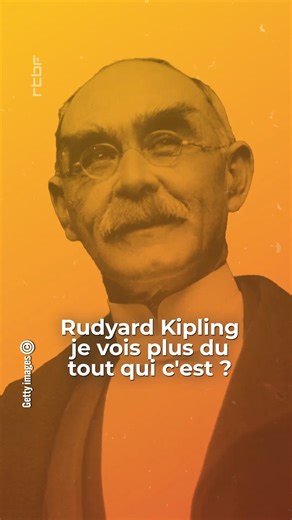 rtbf

Rudyard Kipling je vois plus du tout qui c'est ?

Getty images ©